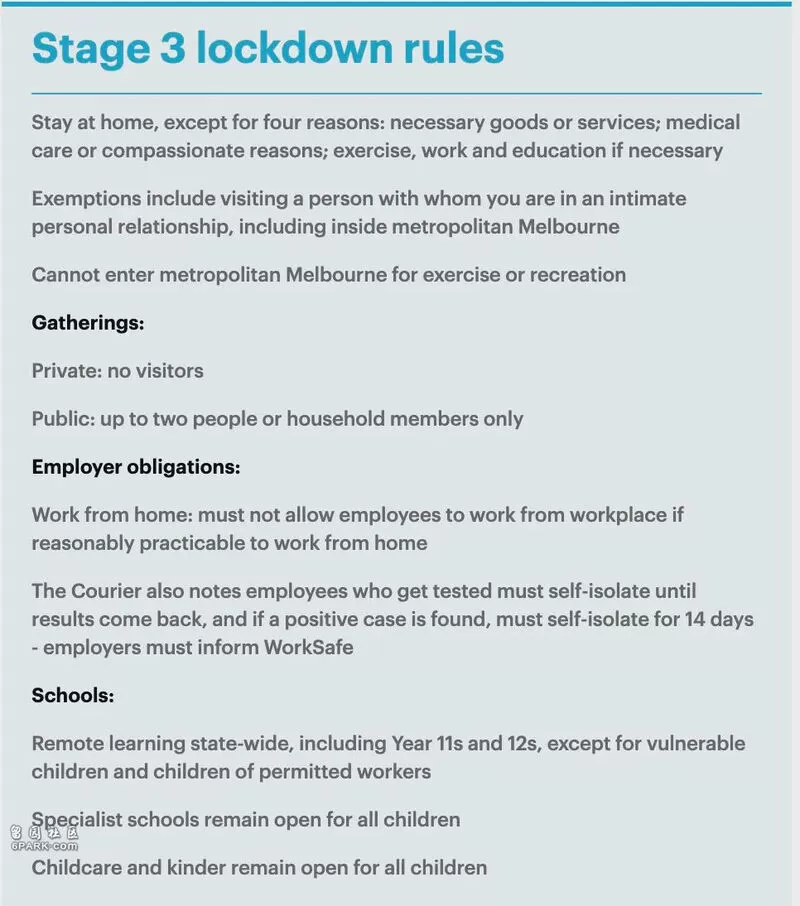 Stage 3 lockdown rules

Stay at home, except for four reasons: necessary goods or services; medical care or compassionate reasons; exercise, work and education if necessary

Exemptions include visiting a person with whom you are in an intimate personal relationship, including inside metropolitan Melbourne

Cannot enter metropolitan Melbourne for exercise or recreation

Gatherings:

Private: no visitors

Public: up to two people or household members only

Employer obligations:

Work from home: must not allow employees to work from workplace if reasonably practicable to work from home

The Courier also notes employees who get tested must self-isolate until results come back, and if a positive case is found, must self-isolate for 14 days - employers must inform WorkSafe

Schools:

Remote learning state-wide, including Year 11s and 12s, except for vulnerable children and children of permitted workers

Specialist schools remain open for all children

留园社区
6PARK.com

Childcare and kinder remain open for all children